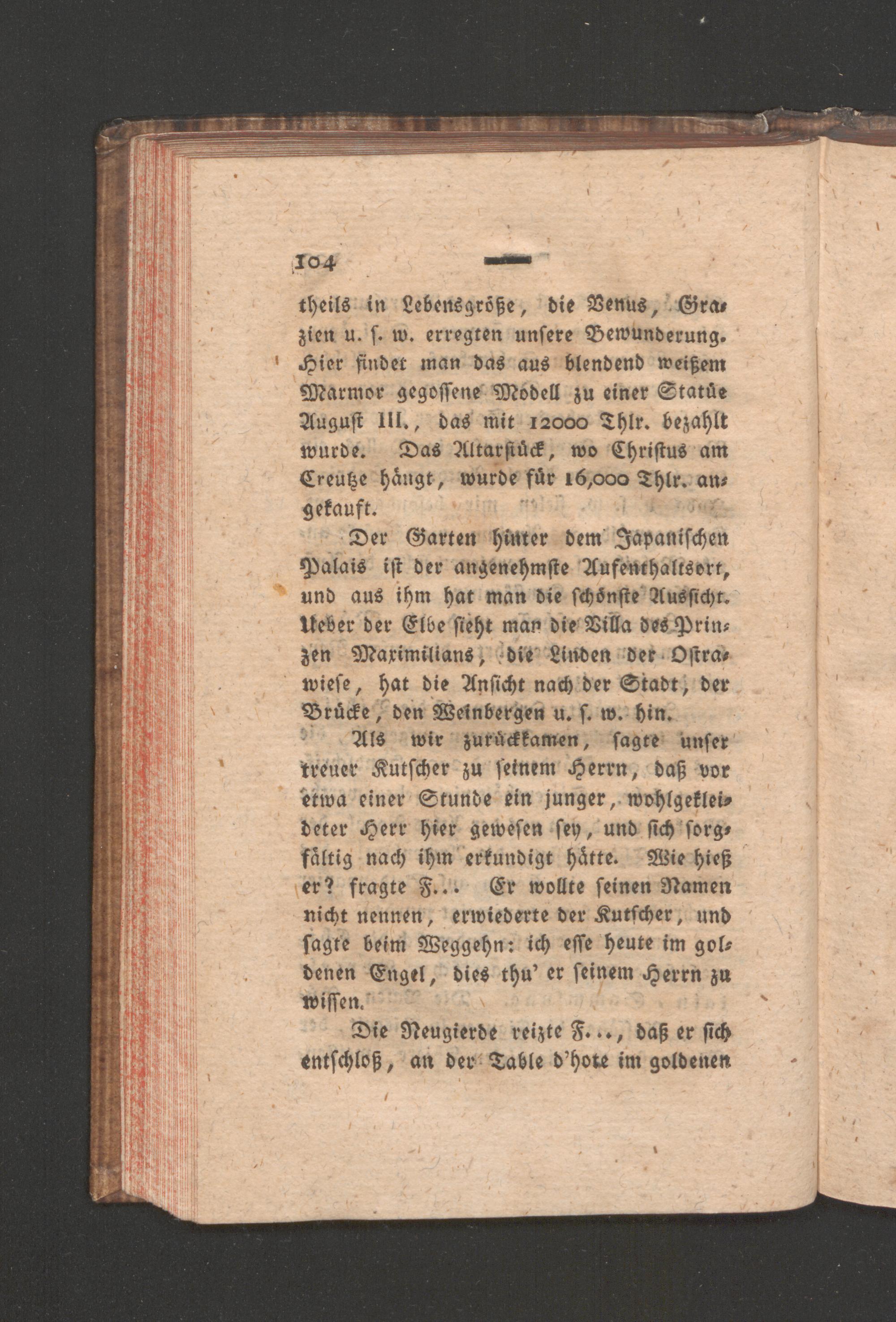 104 —

theils in Lebensgröße, die Venus, Grazien u. s. w. erregten unsere Bewunderung. Hier findet man das aus blendend weißem Marmor gegossene Modell zu einer Statüe August III., das mit 12000 Thlr. bezahlt wurde. Das Altarstück, wo Christus am Creutze hängt, wurde für 16,000 Thlr. angekauft.

Der Garten hinter dem Japanischen Palais ist der angenehmste Aufenthaltsort, und aus ihm hat man die schönste Aussicht. Ueber der Elbe sieht man die Villa des Prinzen Maximilians, die Linden der Ostrawiese, hat die Ansicht nach der Stadt, der Brücke, den Weinbergen u. s. w. hin.

Als wir zurückkamen, sagte unser treuer Kutscher zu seinem Herrn, daß vor etwa einer Stunde ein junger, wohlgekleideter Herr hier gewesen sey, und sich sorgfältig nach ihm erkundigt hätte. Wie hieß er? fragte F... Er wollte seinen Namen nicht nennen, erwiederte der Kutscher, und sagte beim Weggehn: ich esse heute im goldenen Engel, dies thu' er seinem Herrn zu wissen.

Die Neugierde reizte F..., daß er sich entschloß, an der Table d'hote im goldenen